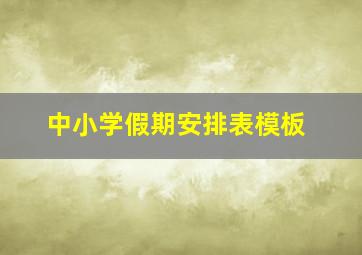 中小学假期安排表模板